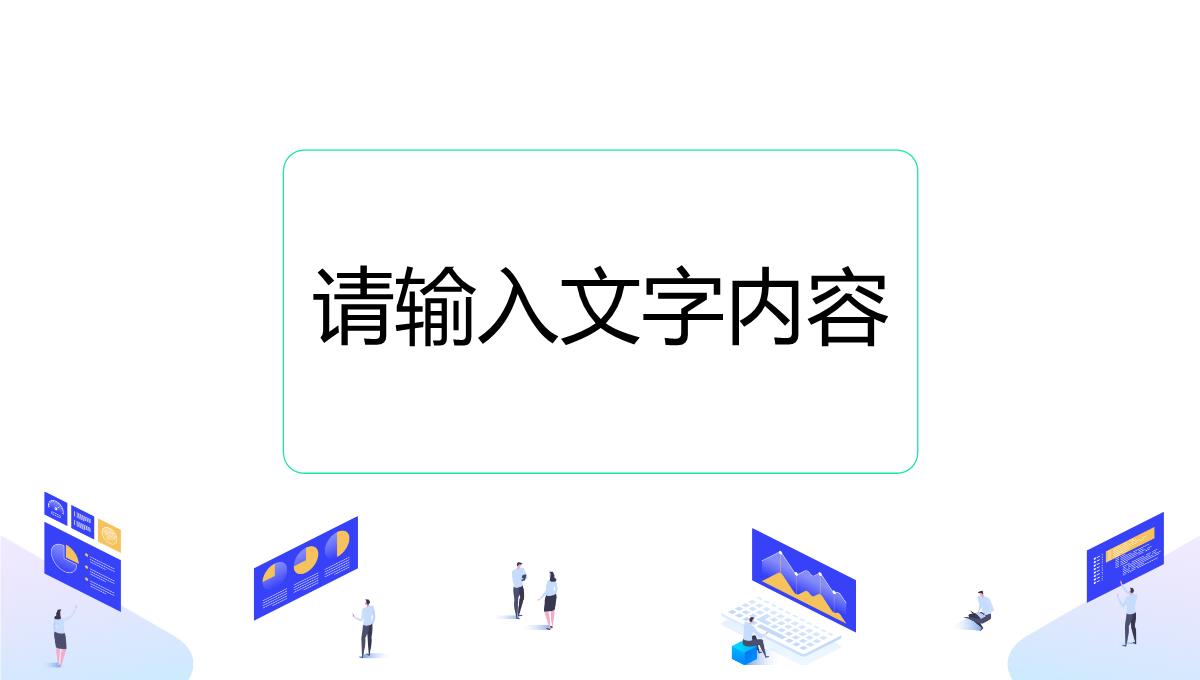 请输入文字内容